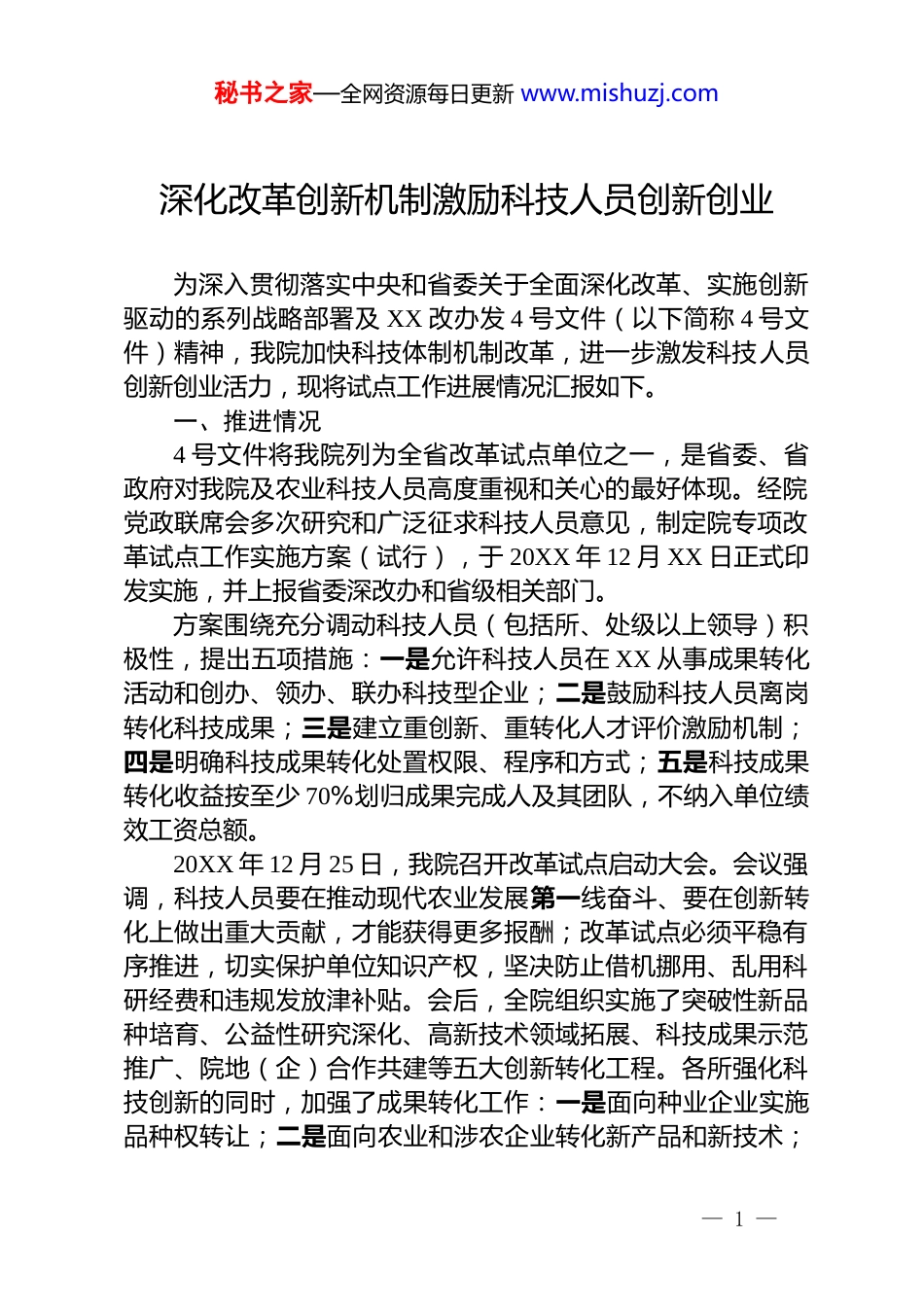 秘书之家—全网资源每日更新 www.mishuzj.com

深化改革创新机制激励科技人员创新创业

为深入贯彻落实中央和省委关于全面深化改革、实施创新驱动的系列战略部署及 XX 改办发 4 号文件（以下简称 4 号文件）精神，我院加快科技体制机制改革，进一步激发科技人员创新创业活力，现将试点工作进展情况汇报如下。

一、推进情况

4 号文件将我院列为全省改革试点单位之一，是省委、省政府对我院及农业科技人员高度重视和关心的最好体现。经院党政联席会多次研究和广泛征求科技人员意见，制定院专项改革试点工作实施方案（试行），于 20XX 年 12 月 XX 日正式印发实施，并上报省委深改办和省级相关部门。

方案围绕充分调动科技人员（包括所、处级以上领导）积极性，提出五项措施：一是允许科技人员在 XX 从事成果转化活动和创办、领办、联办科技型企业；二是鼓励科技人员离岗转化科技成果；三是建立重创新、重转化人才评价激励机制；四是明确科技成果转化处置权限、程序和方式；五是科技成果转化收益按至少 70%划归成果完成人及其团队，不纳入单位绩效工资总额。

20XX 年 12 月 25 日，我院召开改革试点启动大会。会议强调，科技人员要在推动现代农业发展第一线奋斗、要在创新转化上做出重大贡献，才能获得更多报酬；改革试点必须平稳有序推进，切实保护单位知识产权，坚决防止借机挪用、乱用科研经费和违规发放津补贴。会后，全院组织实施了突破性新品种培育、公益性研究深化、高新技术领域拓展、科技成果示范推广、院地（企）合作共建等五大创新转化工程。各所强化科技创新的同时，加强了成果转化工作：一是面向种业企业实施品种权转让；二是面向农业和涉农企业转化新产品和新技术；

— 1 —